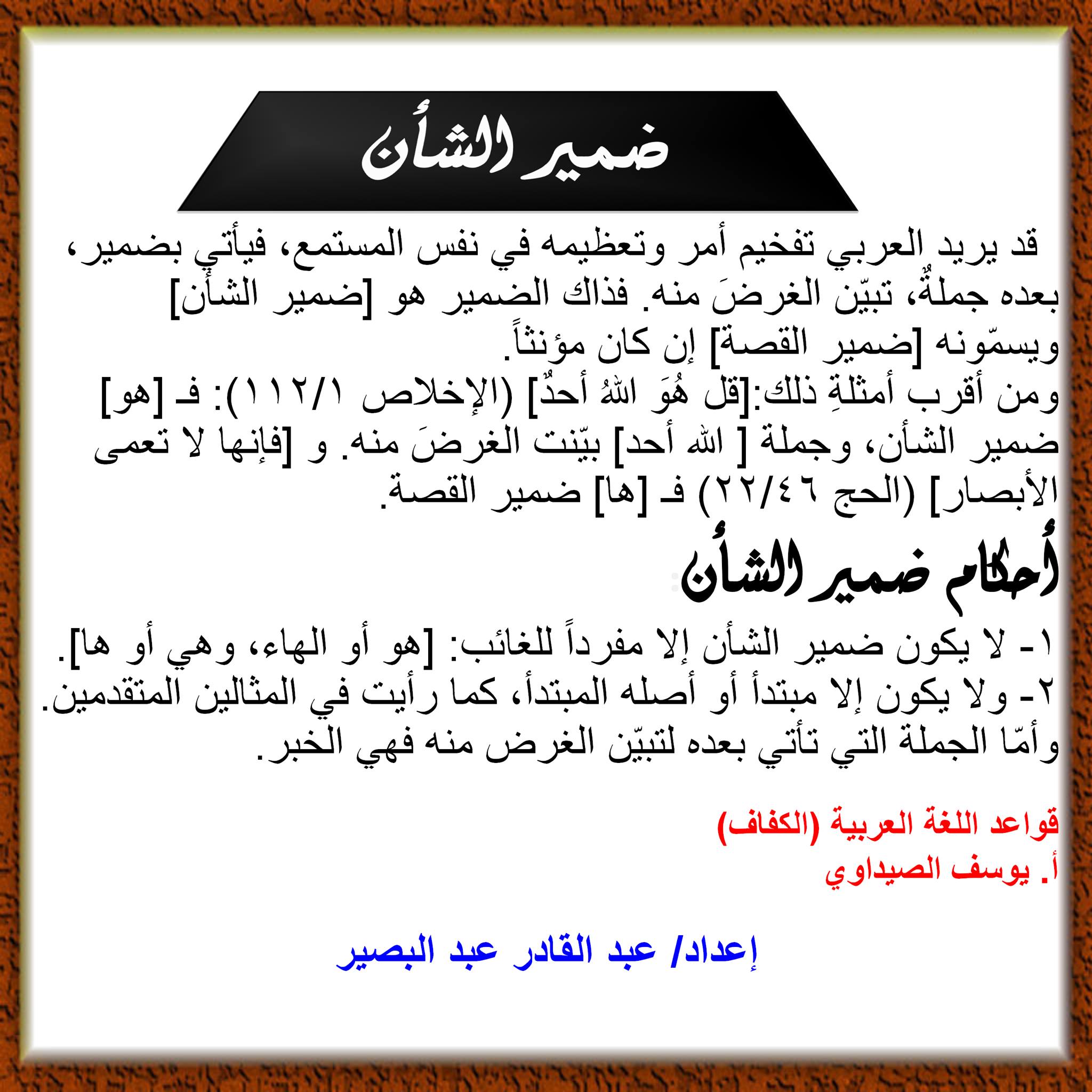 ضمير الشأن

قد يريد العربي تفخيم أمر وتعظيمه في نفس المستمع، فيأتي بضمير، بعده جملةٌ، تبيّن الغرضَ منه. فذاك الضمير هو [ضمير الشأن] ويسمّونه [ضمير القصة] إن كان مؤنثاً.
ومن أقرب أمثلةِ ذلك:[قل هُوَ اللهُ أحدٌ] (الإخلاص ١١٢/١): فـ [هو] ضمير الشأن، وجملة [ الله أحد] بيّنت الغرضَ منه. و [فإنها لا تعمى الأبصار] (الحج ٢٢/٤٦) فـ [ها] ضمير القصة.

أحكام ضمير الشأن:

١- لا يكون ضمير الشأن إلا مفرداً للغائب: [هو أو الهاء، وهي أو ها].
٢- ولا يكون إلا مبتدأ أو أصله المبتدأ، كما رأيت في المثالين المتقدمين. وأمّا الجملة التي تأتي بعده لتبيّن الغرض منه فهي الخبر.

قواعد اللغة العربية (الكفاف)
أ. يوسف الصيداوي

إعداد/ عبد القادر عبد البصير